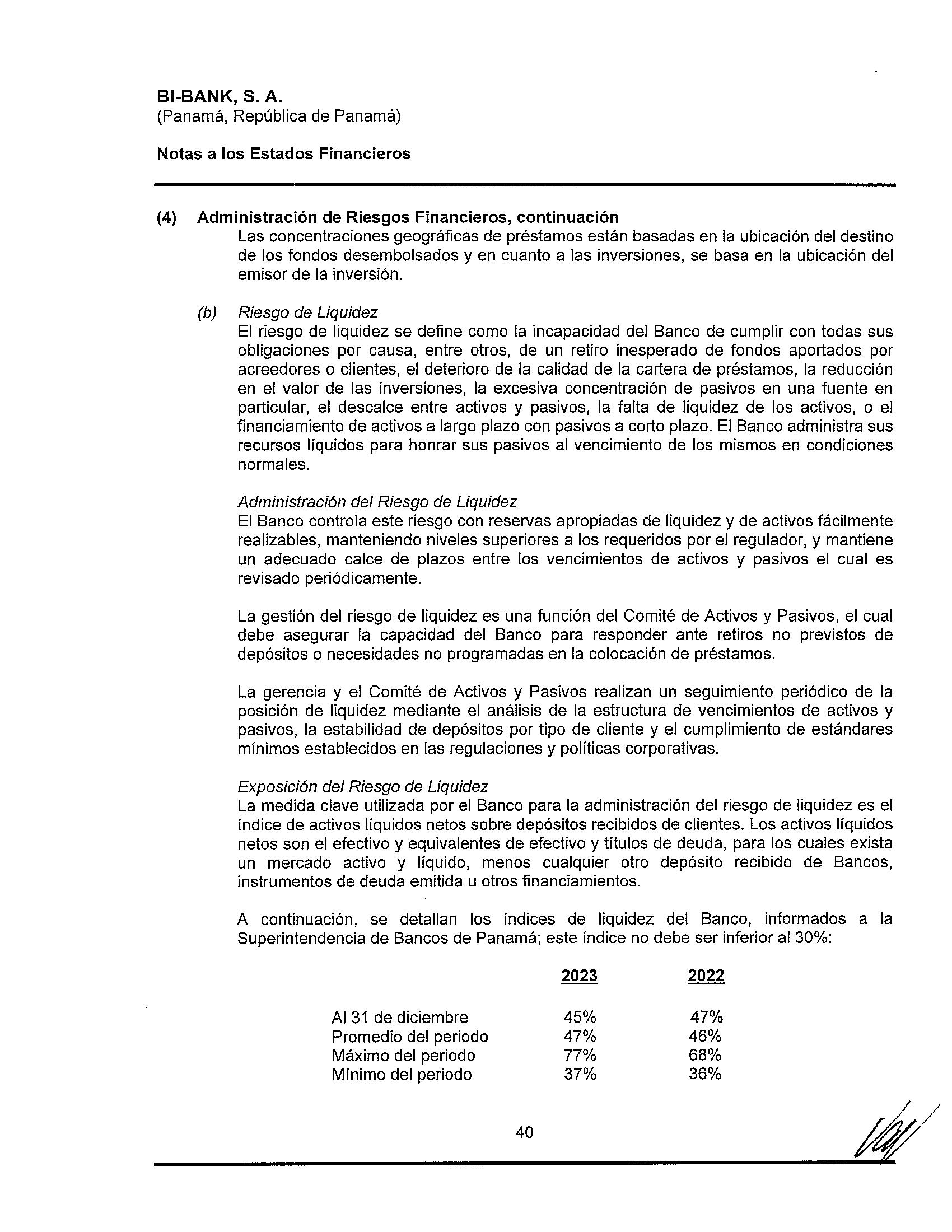 BI-BANK, S. A.
(Panamá, República de Panamá)

Notas a los Estados Financieros

(4) Administración de Riesgos Financieros, continuación
Las concentraciones geográficas de préstamos están basadas en la ubicación del destino de los fondos desembolsados y en cuanto a las inversiones, se basa en la ubicación del emisor de la inversión.

(b) Riesgo de Liquidez
El riesgo de liquidez se define como la incapacidad del Banco de cumplir con todas sus obligaciones por causa, entre otros, de un retiro inesperado de fondos aportados por acreedores o clientes, el deterioro de la calidad de la cartera de préstamos, la reducción en el valor de las inversiones, la excesiva concentración de pasivos en una fuente en particular, el descalce entre activos y pasivos, la falta de liquidez de los activos, o el financiamiento de activos a largo plazo con pasivos a corto plazo. El Banco administra sus recursos líquidos para honrar sus pasivos al vencimiento de los mismos en condiciones normales.

Administración del Riesgo de Liquidez
El Banco controla este riesgo con reservas apropiadas de liquidez y de activos fácilmente realizables, manteniendo niveles superiores a los requeridos por el regulador, y mantiene un adecuado calce de plazos entre los vencimientos de activos y pasivos el cual es revisado periódicamente.

La gestión del riesgo de liquidez es una función del Comité de Activos y Pasivos, el cual debe asegurar la capacidad del Banco para responder ante retiros no previstos de depósitos o necesidades no programadas en la colocación de préstamos.

La gerencia y el Comité de Activos y Pasivos realizan un seguimiento periódico de la posición de liquidez mediante el análisis de la estructura de vencimientos de activos y pasivos, la estabilidad de depósitos por tipo de cliente y el cumplimiento de estándares mínimos establecidos en las regulaciones y políticas corporativas.

Exposición del Riesgo de Liquidez
La medida clave utilizada por el Banco para la administración del riesgo de liquidez es el índice de activos líquidos netos sobre depósitos recibidos de clientes. Los activos líquidos netos son el efectivo y equivalentes de efectivo y títulos de deuda, para los cuales exista un mercado activo y líquido, menos cualquier otro depósito recibido de Bancos, instrumentos de deuda emitida u otros financiamientos.

A continuación, se detallan los índices de liquidez del Banco, informados a la Superintendencia de Bancos de Panamá; este índice no debe ser inferior al 30%:

| | 2023 | 2022 |
|---|---|---|
| Al 31 de diciembre | 45% | 47% |
| Promedio del periodo | 47% | 46% |
| Máximo del periodo | 77% | 68% |
| Mínimo del periodo | 37% | 36% |

40